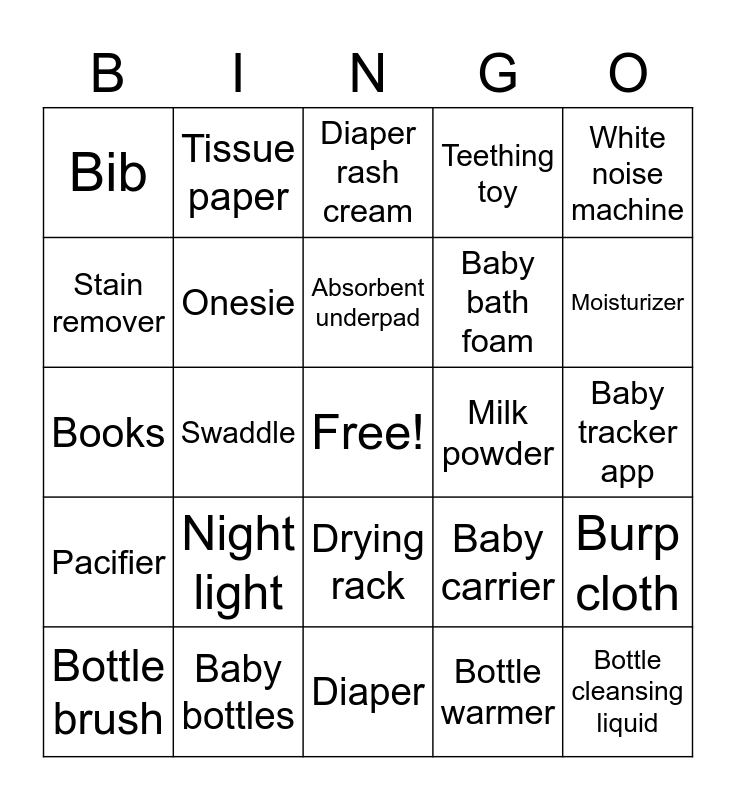 | B | I | N | G | O |
|---|---|---|---|---|
| Bib | Tissue paper | Diaper rash cream | Teething toy | White noise machine |
| Stain remover | Onesie | Absorbent underpad | Baby bath foam | Moisturizer |
| Books | Swaddle | Free! | Milk powder | Baby tracker app |
| Pacifier | Night light | Drying rack | Baby carrier | Burp cloth |
| Bottle brush | Baby bottles | Diaper | Bottle warmer | Bottle cleansing liquid |